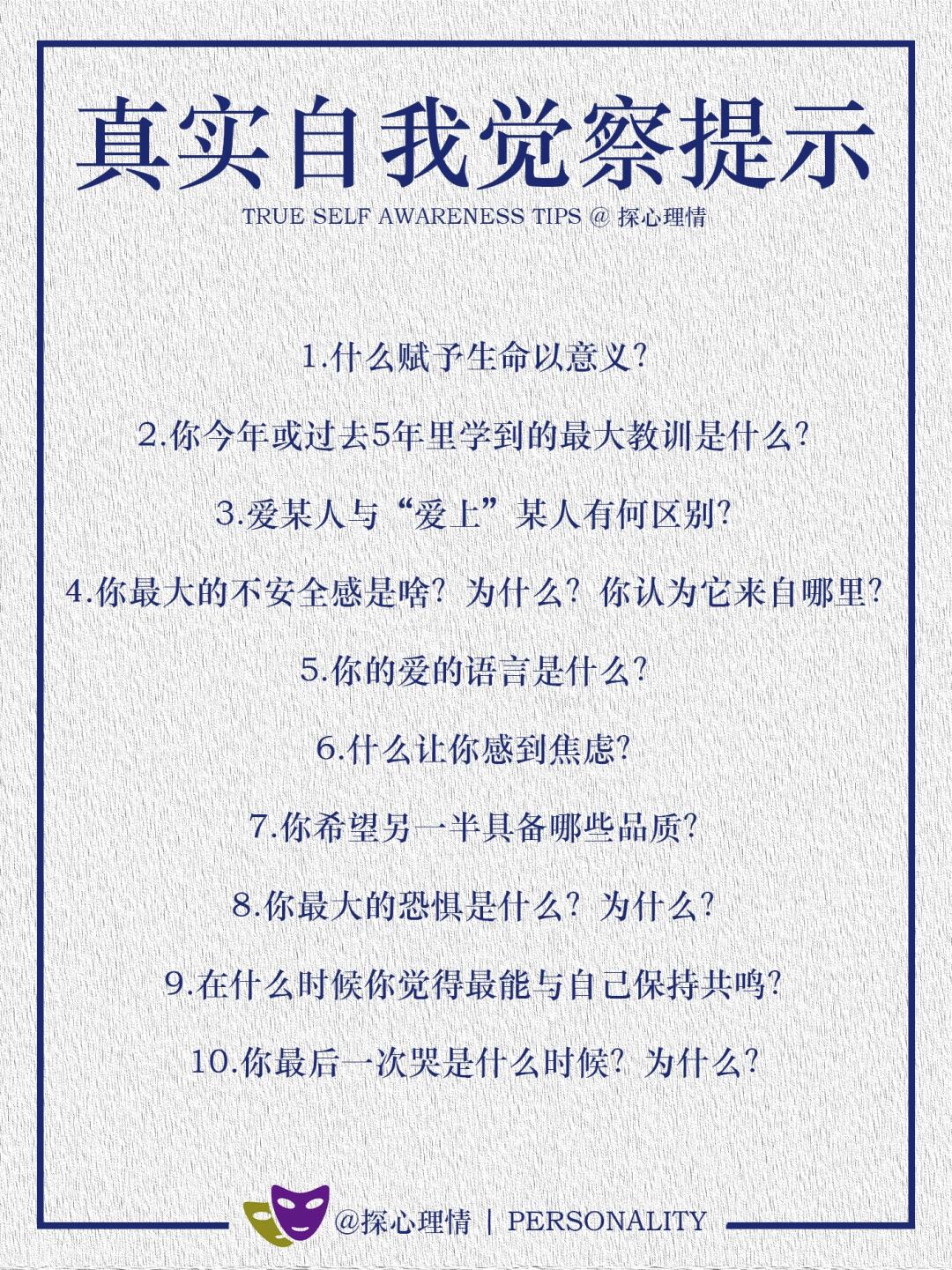 真实自我觉察提示

TRUE SELF AWARENESS TIPS @ 探心理情

1.什么赋予生命以意义?

2.你今年或过去5年里学到的最大教训是什么?

3.爱某人与“爱上”某人有何区别?

4.你最大的不安全感是啥?为什么?你认为它来自哪里?

5.你的爱的语言是什么?

6.什么让你感到焦虑?

7.你希望另一半具备哪些品质?

8.你最大的恐惧是什么?为什么?

9.在什么时候你觉得最能与自己保持共鸣?

10.你最后一次哭是什么时候?为什么?

@探心理情 | PERSONALITY